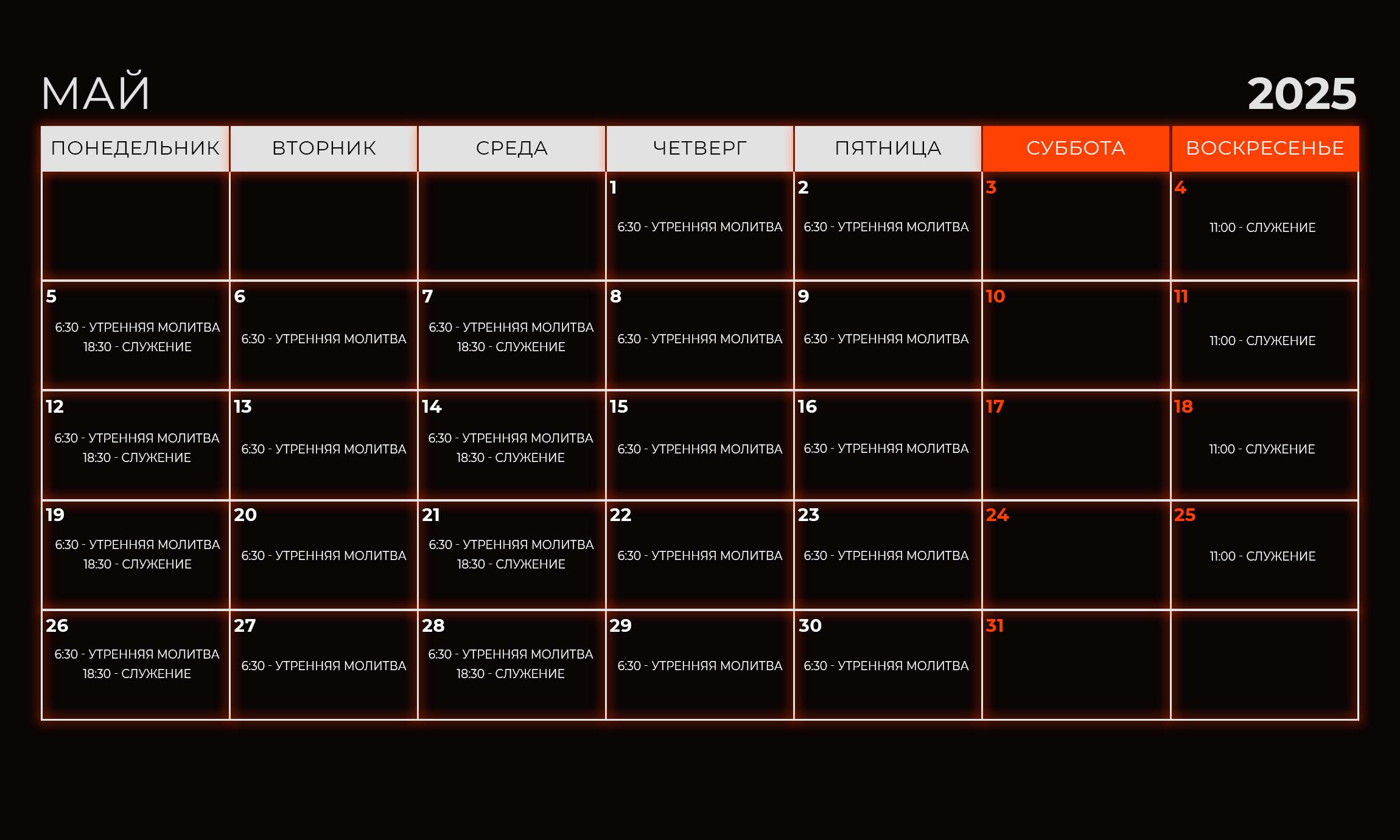 МАЙ

2025

| ПОНЕДЕЛЬНИК | ВТОРНИК | СРЕДА | ЧЕТВЕРГ | ПЯТНИЦА | СУББОТА | ВОСКРЕСЕНЬЕ |
|---|---|---|---|---|---|---|
| | | | 1 6:30 - УТРЕННЯЯ МОЛИТВА | 2 6:30 - УТРЕННЯЯ МОЛИТВА | 3 | 4 11:00 - СЛУЖЕНИЕ |
| 5 6:30 - УТРЕННЯЯ МОЛИТВА 18:30 - СЛУЖЕНИЕ | 6 6:30 - УТРЕННЯЯ МОЛИТВА | 7 6:30 - УТРЕННЯЯ МОЛИТВА 18:30 - СЛУЖЕНИЕ | 8 6:30 - УТРЕННЯЯ МОЛИТВА | 9 6:30 - УТРЕННЯЯ МОЛИТВА | 10 | 11 11:00 - СЛУЖЕНИЕ |
| 12 6:30 - УТРЕННЯЯ МОЛИТВА 18:30 - СЛУЖЕНИЕ | 13 6:30 - УТРЕННЯЯ МОЛИТВА | 14 6:30 - УТРЕННЯЯ МОЛИТВА 18:30 - СЛУЖЕНИЕ | 15 6:30 - УТРЕННЯЯ МОЛИТВА | 16 6:30 - УТРЕННЯЯ МОЛИТВА | 17 | 18 11:00 - СЛУЖЕНИЕ |
| 19 6:30 - УТРЕННЯЯ МОЛИТВА 18:30 - СЛУЖЕНИЕ | 20 6:30 - УТРЕННЯЯ МОЛИТВА | 21 6:30 - УТРЕННЯЯ МОЛИТВА 18:30 - СЛУЖЕНИЕ | 22 6:30 - УТРЕННЯЯ МОЛИТВА | 23 6:30 - УТРЕННЯЯ МОЛИТВА | 24 | 25 11:00 - СЛУЖЕНИЕ |
| 26 6:30 - УТРЕННЯЯ МОЛИТВА 18:30 - СЛУЖЕНИЕ | 27 6:30 - УТРЕННЯЯ МОЛИТВА | 28 6:30 - УТРЕННЯЯ МОЛИТВА 18:30 - СЛУЖЕНИЕ | 29 6:30 - УТРЕННЯЯ МОЛИТВА | 30 6:30 - УТРЕННЯЯ МОЛИТВА | 31 | |